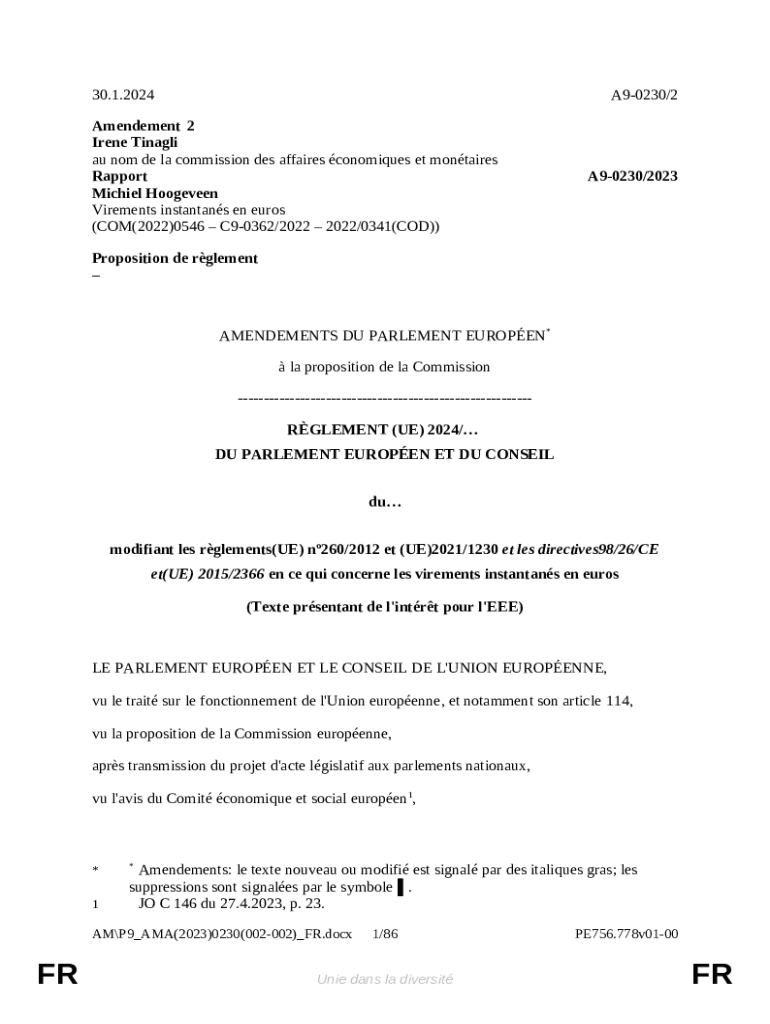 30.1.2024 A9-0230/2

**Amendement 2**
**Irene Tinagli**
au nom de la commission des affaires économiques et monétaires
**Rapport** **A9-0230/2023**
**Michiel Hoogeveen**
Virements instantanés en euros
(COM(2022)0546 – C9-0362/2022 – 2022/0341(COD))

**Proposition de règlement**
–

AMENDEMENTS DU PARLEMENT EUROPÉEN$^*$

à la proposition de la Commission

---------------------------------------------------------

**RÈGLEMENT (UE) 2024/…**
**DU PARLEMENT EUROPÉEN ET DU CONSEIL**

**du…**

**modifiant les règlements(UE) nº260/2012 et (UE)2021/1230 *et les directives98/26/CE et(UE) 2015/2366* en ce qui concerne les virements instantanés en euros**

**(Texte présentant de l'intérêt pour l'EEE)**

LE PARLEMENT EUROPÉEN ET LE CONSEIL DE L'UNION EUROPÉENNE,

vu le traité sur le fonctionnement de l'Union européenne, et notamment son article 114,

vu la proposition de la Commission européenne,

après transmission du projet d'acte législatif aux parlements nationaux,

vu l'avis du Comité économique et social européen$^1$,

\* $^*$ Amendements: le texte nouveau ou modifié est signalé par des italiques gras; les suppressions sont signalées par le symbole ▌.
1 JO C 146 du 27.4.2023, p. 23.

AM\P9_AMA(2023)0230(002-002)_FR.docx 1/86 PE756.778v01-00

FR Unie dans la diversité FR